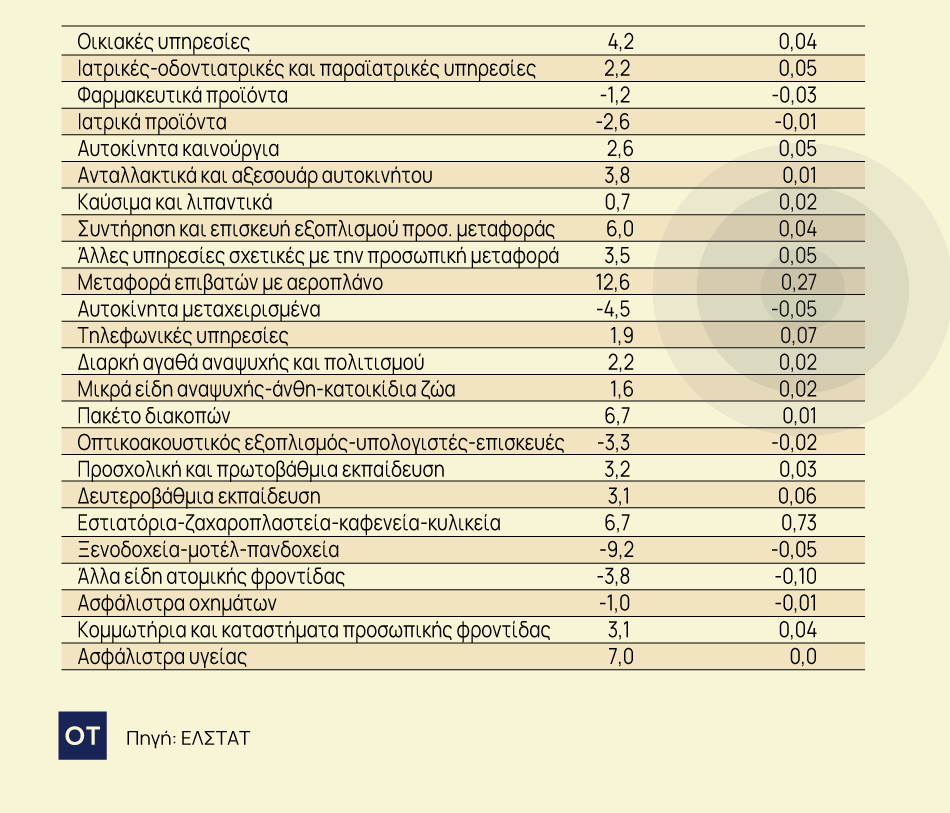 | | | |
|---|---|---|
| Οικιακές υπηρεσίες | 4,2 | 0,04 |
| Ιατρικές-οδοντιατρικές και παραϊατρικές υπηρεσίες | 2,2 | 0,05 |
| Φαρμακευτικά προϊόντα | -1,2 | -0,03 |
| Ιατρικά προϊόντα | -2,6 | -0,01 |
| Αυτοκίνητα καινούργια | 2,6 | 0,05 |
| Ανταλλακτικά και αξεσουάρ αυτοκινήτου | 3,8 | 0,01 |
| Καύσιμα και λιπαντικά | 0,7 | 0,02 |
| Συντήρηση και επισκευή εξοπλισμού προσ. μεταφοράς | 6,0 | 0,04 |
| Άλλες υπηρεσίες σχετικές με την προσωπική μεταφορά | 3,5 | 0,05 |
| Μεταφορά επιβατών με αεροπλάνο | 12,6 | 0,27 |
| Αυτοκίνητα μεταχειρισμένα | -4,5 | -0,05 |
| Τηλεφωνικές υπηρεσίες | 1,9 | 0,07 |
| Διαρκή αγαθά αναψυχής και πολιτισμού | 2,2 | 0,02 |
| Μικρά είδη αναψυχής-άνθη-κατοικίδια ζώα | 1,6 | 0,02 |
| Πακέτο διακοπών | 6,7 | 0,01 |
| Οπτικοακουστικός εξοπλισμός-υπολογιστές-επισκευές | -3,3 | -0,02 |
| Προσχολική και πρωτοβάθμια εκπαίδευση | 3,2 | 0,03 |
| Δευτεροβάθμια εκπαίδευση | 3,1 | 0,06 |
| Εστιατόρια-ζαχαροπλαστεία-καφενεία-κυλικεία | 6,7 | 0,73 |
| Ξενοδοχεία-μοτέλ-πανδοχεία | -9,2 | -0,05 |
| Άλλα είδη ατομικής φροντίδας | -3,8 | -0,10 |
| Ασφάλιστρα οχημάτων | -1,0 | -0,01 |
| Κομμωτήρια και καταστήματα προσωπικής φροντίδας | 3,1 | 0,04 |
| Ασφάλιστρα υγείας | 7,0 | 0,0 |

OT Πηγή: ΕΛΣΤΑΤ